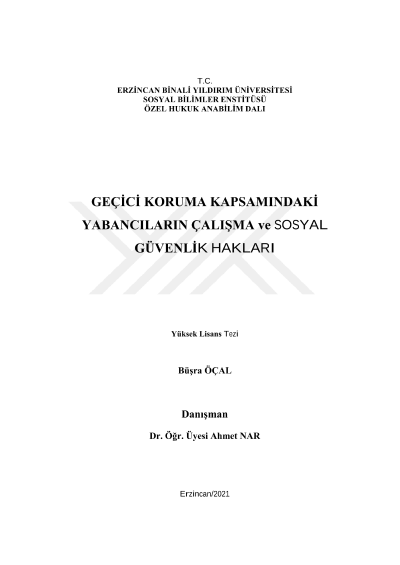 T.C.
ERZİNCAN BİNALİ YILDIRIM ÜNİVERSİTESİ
SOSYAL BİLİMLER ENSTİTÜSÜ
ÖZEL HUKUK ANABİLİM DALI

GEÇİCİ KORUMA KAPSAMINDAKİ YABANCILARIN ÇALIŞMA ve SOSYAL GÜVENLİK HAKLARI

Yüksek Lisans Tezi

Büşra ÖÇAL

Danışman

Dr. Öğr. Üyesi Ahmet NAR

Erzincan/2021